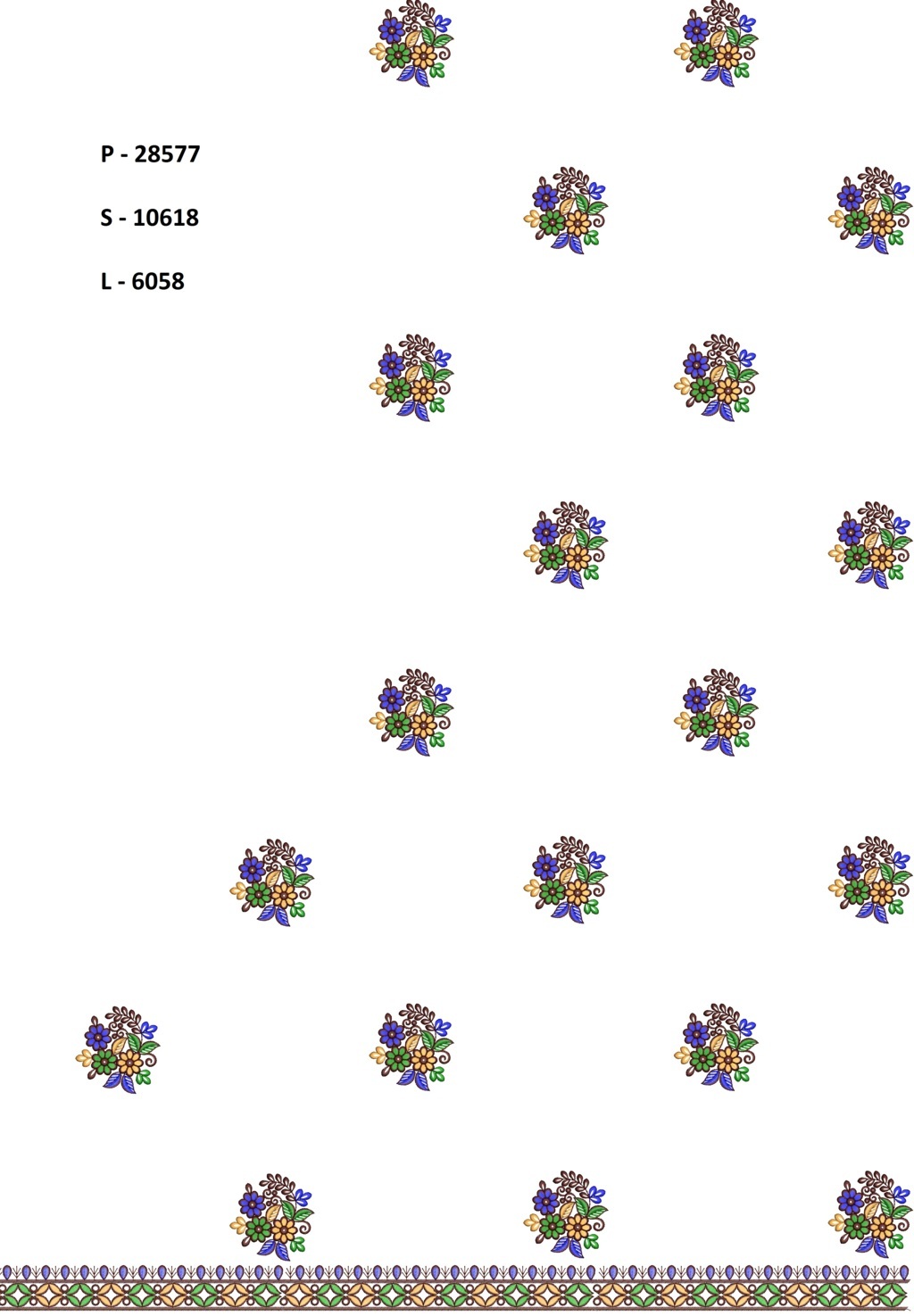 P - 28577

S - 10618

L - 6058